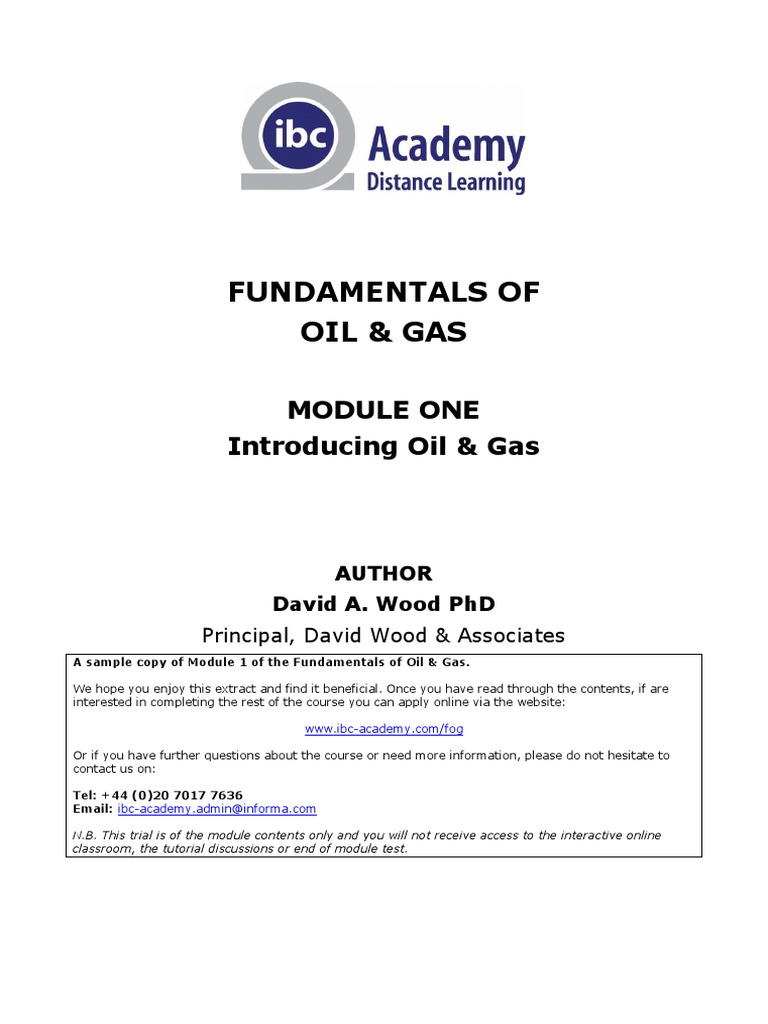 ibc Academy
Distance Learning

FUNDAMENTALS OF
OIL & GAS

MODULE ONE
Introducing Oil & Gas

AUTHOR
David A. Wood PhD
Principal, David Wood & Associates

A sample copy of Module 1 of the Fundamentals of Oil & Gas.

We hope you enjoy this extract and find it beneficial. Once you have read through the contents, if are interested in completing the rest of the course you can apply online via the website:

www.ibc-academy.com/fog

Or if you have further questions about the course or need more information, please do not hesitate to contact us on:

Tel: +44 (0)20 7017 7636
Email: ibc-academy.admin@informa.com

N.B. This trial is of the module contents only and you will not receive access to the interactive online classroom, the tutorial discussions or end of module test.